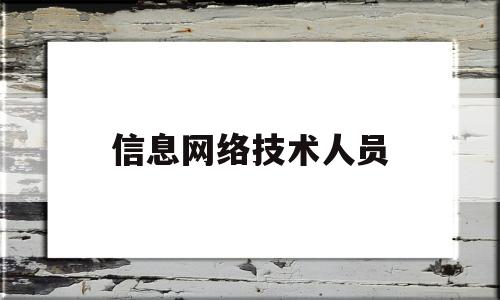 信息网络技术人员